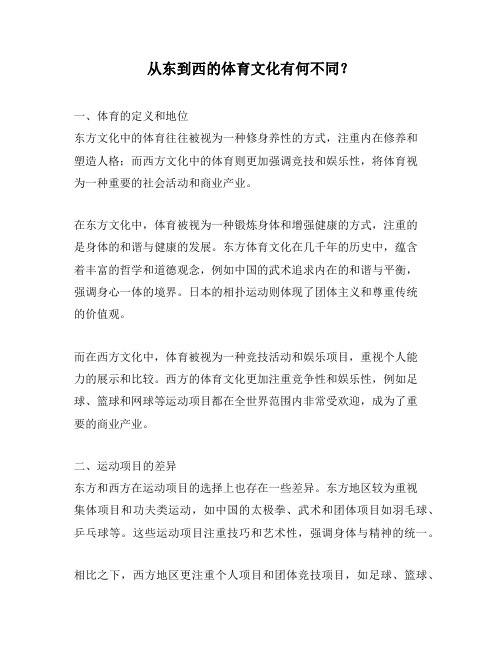 从东到西的体育文化有何不同?

一、体育的定义和地位
东方文化中的体育往往被视为一种修身养性的方式，注重内在修养和塑造人格；而西方文化中的体育则更加强调竞技和娱乐性，将体育视为一种重要的社会活动和商业产业。

在东方文化中，体育被视为一种锻炼身体和增强健康的方式，注重的是身体的和谐与健康的发展。东方体育文化在几千年的历史中，蕴含着丰富的哲学和道德观念，例如中国的武术追求内在的和谐与平衡，强调身心一体的境界。日本的相扑运动则体现了团体主义和尊重传统的价值观。

而在西方文化中，体育被视为一种竞技活动和娱乐项目，重视个人能力的展示和比较。西方的体育文化更加注重竞争性和娱乐性，例如足球、篮球和网球等运动项目都在全世界范围内非常受欢迎，成为了重要的商业产业。

二、运动项目的差异
东方和西方在运动项目的选择上也存在一些差异。东方地区较为重视集体项目和功夫类运动，如中国的太极拳、武术和团体项目如羽毛球、乒乓球等。这些运动项目注重技巧和艺术性，强调身体与精神的统一。

相比之下，西方地区更注重个人项目和团体竞技项目，如足球、篮球、